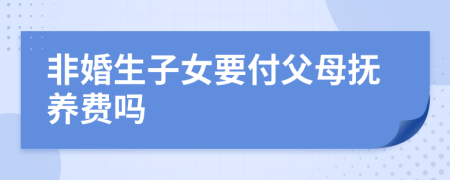 非婚生子女要付父母抚养费吗